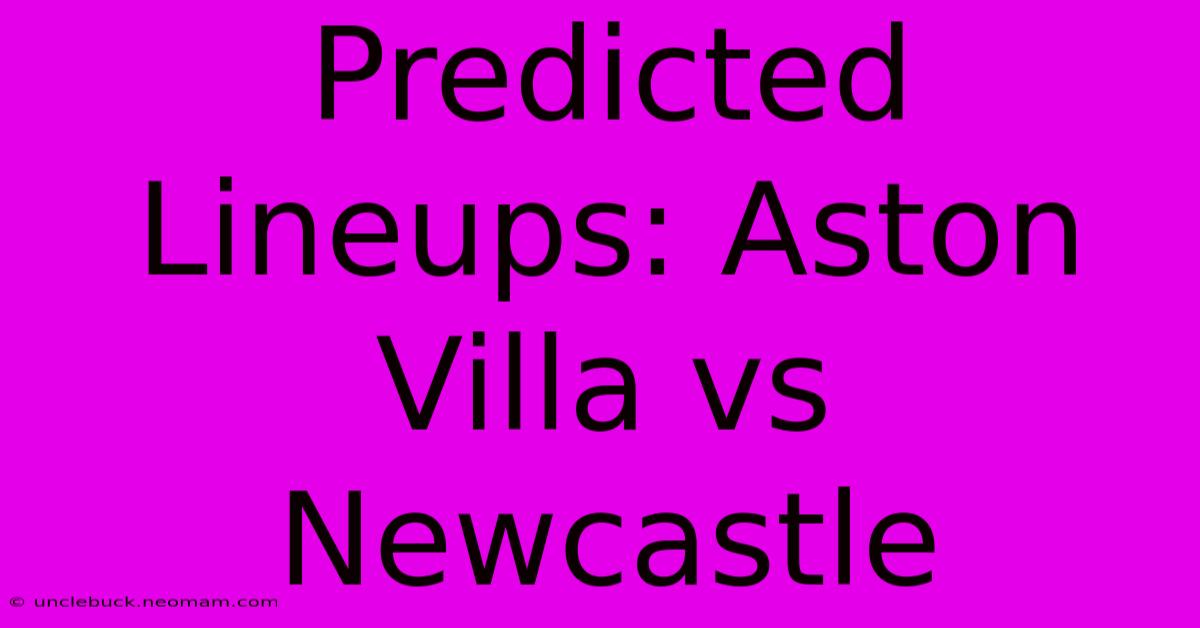 Predicted Lineups: Aston Villa vs Newcastle

© unclebuck.neomam.com